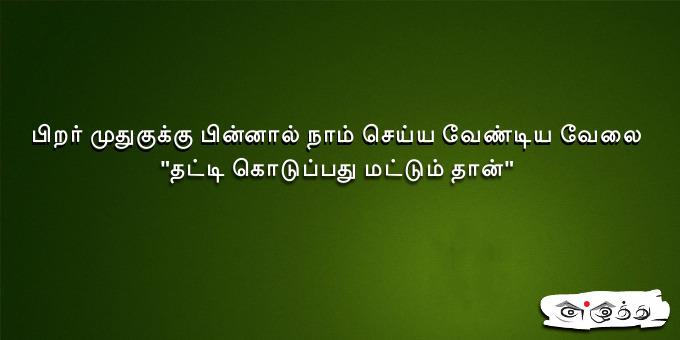 பிறர் முதுகுக்கு பின்னால் நாம் செய்ய வேண்டிய வேலை "தட்டி கொடுப்பது மட்டும் தான்"

எழுத்து